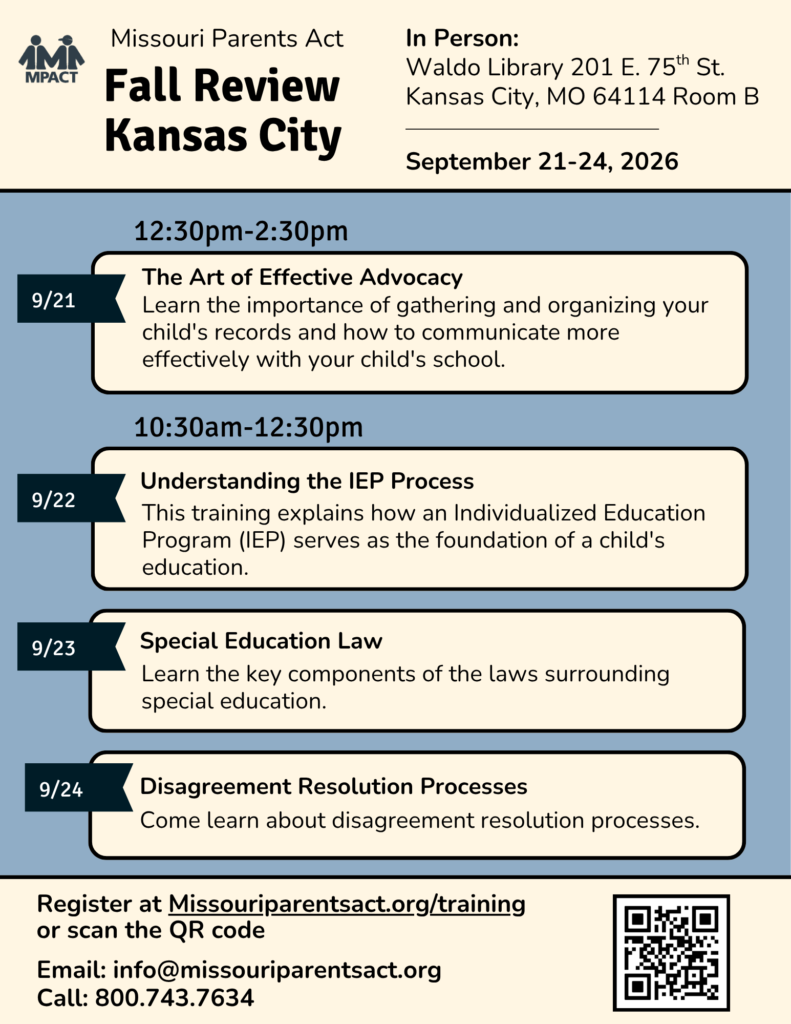 MPACT

Missouri Parents Act

Fall Review Kansas City

In Person:
Waldo Library 201 E. 75$^{th}$ St.
Kansas City, MO 64114 Room B

September 21-24, 2026

12:30pm-2:30pm

9/21

The Art of Effective Advocacy
Learn the importance of gathering and organizing your child's records and how to communicate more effectively with your child's school.

10:30am-12:30pm

9/22

Understanding the IEP Process
This training explains how an Individualized Education Program (IEP) serves as the foundation of a child's education.

9/23

Special Education Law
Learn the key components of the laws surrounding special education.

9/24

Disagreement Resolution Processes
Come learn about disagreement resolution processes.

Register at Missouriparentsact.org/training or scan the QR code

Email: info@missouriparentsact.org
Call: 800.743.7634